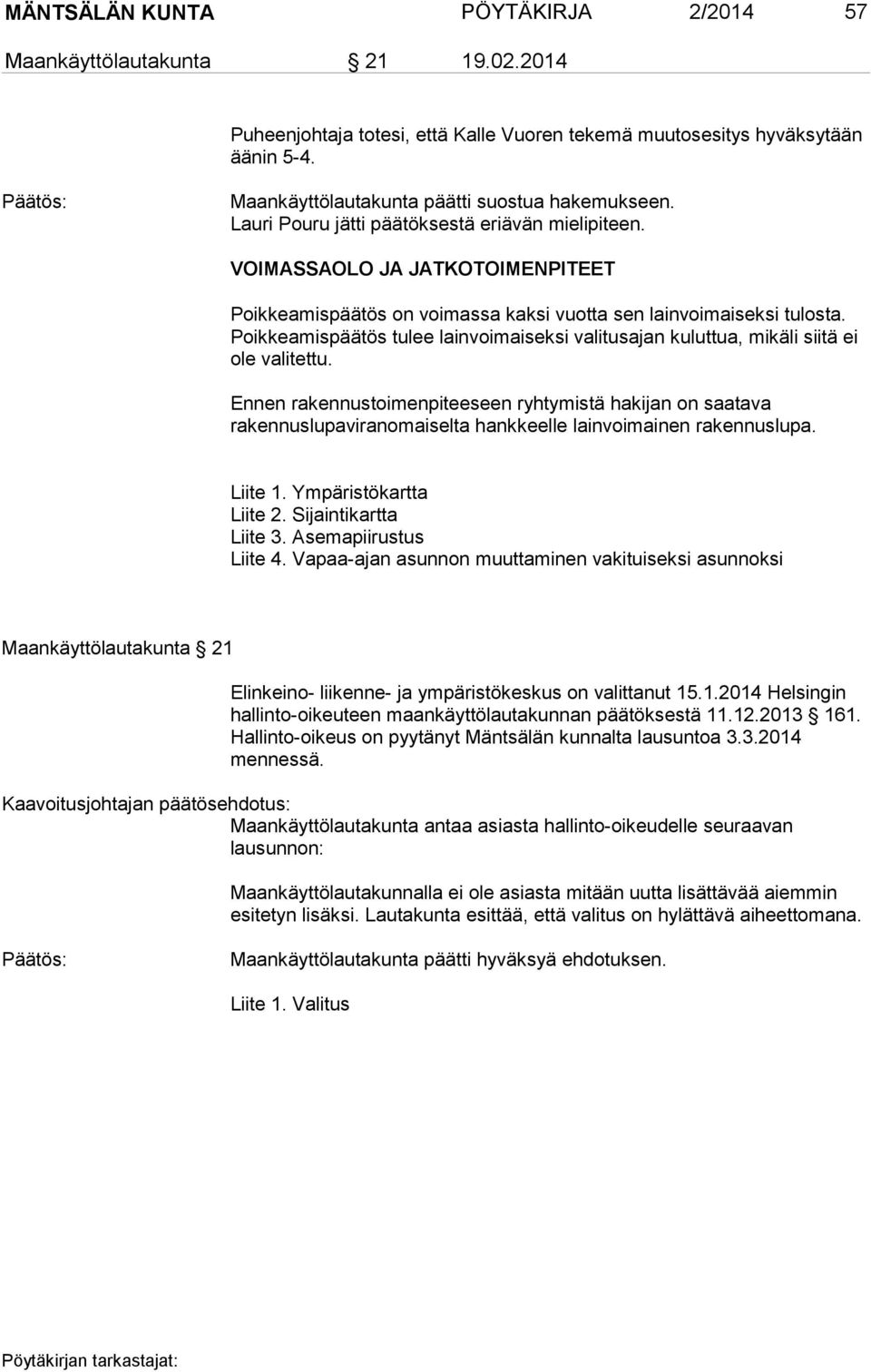 MÄNTSÄLÄN KUNTA PÖYTÄKIRJA 2/2014 57

Maankäyttölautakunta § 21 19.02.2014

Puheenjohtaja totesi, että Kalle Vuoren tekemä muutosesitys hyväksytään äänin 5-4.

Päätös: Maankäyttölautakunta päätti suostua hakemukseen. Lauri Pouru jätti päätöksestä eriävän mielipiteen.

VOIMASSAOLO JA JATKOTOIMENPITEET

Poikkeamispäätös on voimassa kaksi vuotta sen lainvoimaiseksi tulosta. Poikkeamispäätös tulee lainvoimaiseksi valitusajan kuluttua, mikäli siitä ei ole valitettu.

Ennen rakennustoimenpiteeseen ryhtymistä hakijan on saatava rakennuslupaviranomaiselta hankkeelle lainvoimainen rakennuslupa.

Liite 1. Ympäristökartta
Liite 2. Sijaintikartta
Liite 3. Asemapiirustus
Liite 4. Vapaa-ajan asunnon muuttaminen vakituiseksi asunnoksi

Maankäyttölautakunta § 21

Elinkeino- liikenne- ja ympäristökeskus on valittanut 15.1.2014 Helsingin hallinto-oikeuteen maankäyttölautakunnan päätöksestä 11.12.2013 § 161. Hallinto-oikeus on pyytänyt Mäntsälän kunnalta lausuntoa 3.3.2014 mennessä.

Kaavoitusjohtajan päätösehdotus:
Maankäyttölautakunta antaa asiasta hallinto-oikeudelle seuraavan lausunnon:

Maankäyttölautakunnalla ei ole asiasta mitään uutta lisättävää aiemmin esitetyn lisäksi. Lautakunta esittää, että valitus on hylättävä aiheettomana.

Päätös: Maankäyttölautakunta päätti hyväksyä ehdotuksen.

Liite 1. Valitus

Pöytäkirjan tarkastajat: